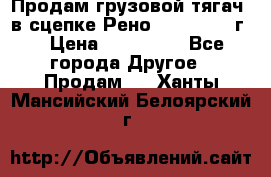 Продам грузовой тягач в сцепке Рено г
Цена Все города Другое
Продам Ханты Мансийский Белоярский г

http://Объявлений.сайт